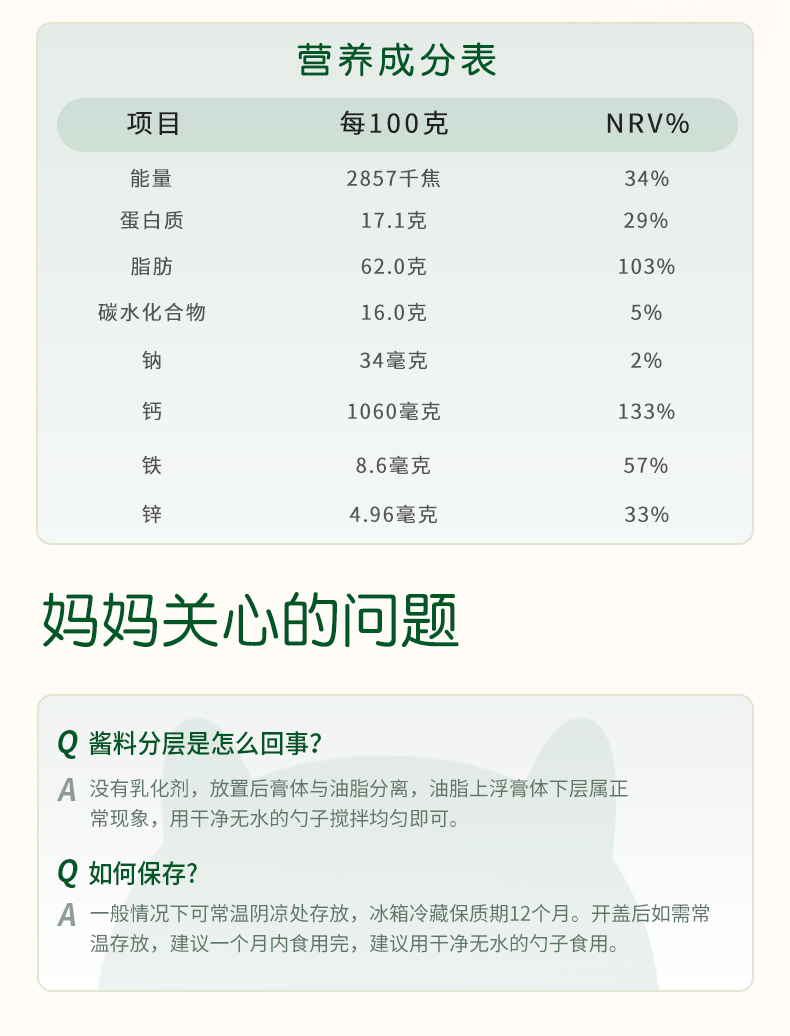 营养成分表

| 项目 | 每100克 | NRV% |
|---|---|---|
| 能量 | 2857千焦 | 34% |
| 蛋白质 | 17.1克 | 29% |
| 脂肪 | 62.0克 | 103% |
| 碳水化合物 | 16.0克 | 5% |
| 钠 | 34毫克 | 2% |
| 钙 | 1060毫克 | 133% |
| 铁 | 8.6毫克 | 57% |
| 锌 | 4.96毫克 | 33% |

妈妈关心的问题

Q 酱料分层是怎么回事？

A 没有乳化剂，放置后膏体与油脂分离，油脂上浮膏体下层属正常现象，用干净无水的勺子搅拌均匀即可。

Q 如何保存？

A 一般情况下可常温阴凉处存放，冰箱冷藏保质期12个月。开盖后如需常温存放，建议一个月内食用完，建议用干净无水的勺子食用。